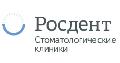 Росдент
Стоматологические клиники